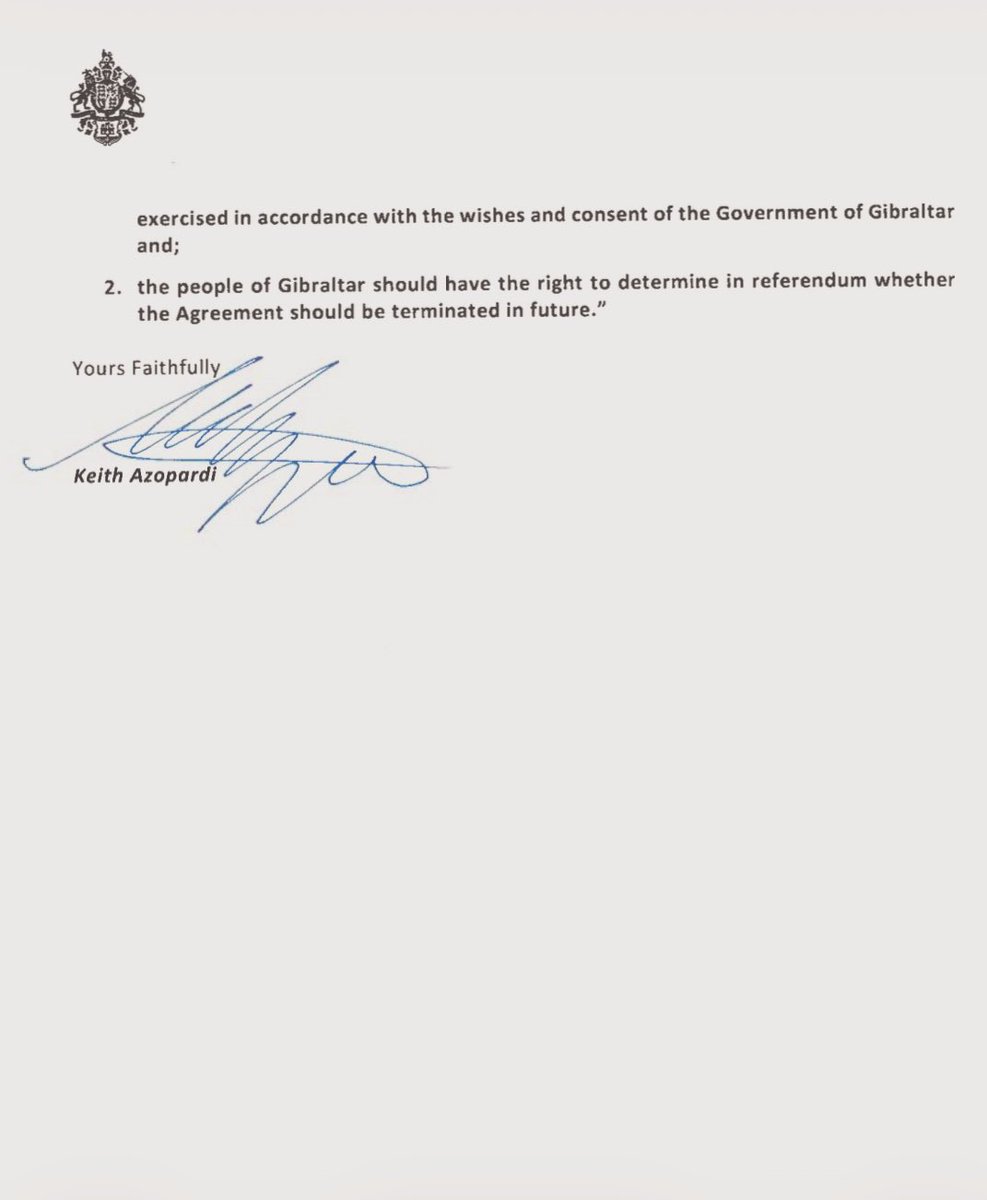 exercised in accordance with the wishes and consent of the Government of Gibraltar and;

2. the people of Gibraltar should have the right to determine in referendum whether the Agreement should be terminated in future."

Yours Faithfully

Keith Azopardi